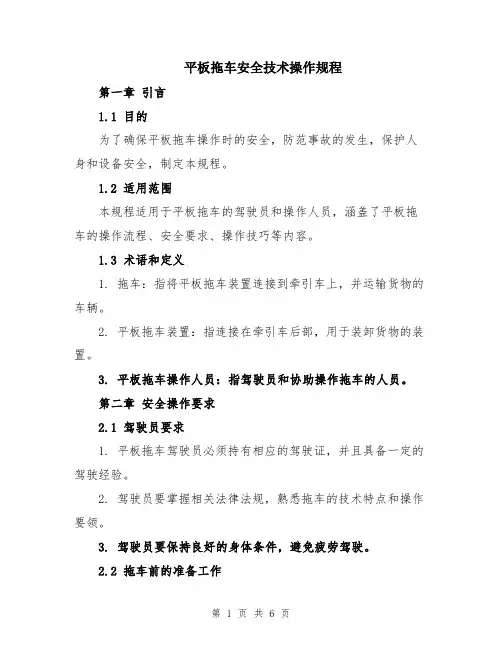 平板拖车安全技术操作规程

第一章 引言

1.1 目的

为了确保平板拖车操作时的安全，防范事故的发生，保护人身和设备安全，制定本规程。

1.2 适用范围

本规程适用于平板拖车的驾驶员和操作人员，涵盖了平板拖车的操作流程、安全要求、操作技巧等内容。

1.3 术语和定义

1. 拖车：指将平板拖车装置连接到牵引车上，并运输货物的车辆。

2. 平板拖车装置：指连接在牵引车后部，用于装卸货物的装置。

3. 平板拖车操作人员：指驾驶员和协助操作拖车的人员。

第二章 安全操作要求

2.1 驾驶员要求

1. 平板拖车驾驶员必须持有相应的驾驶证，并且具备一定的驾驶经验。

2. 驾驶员要掌握相关法律法规，熟悉拖车的技术特点和操作要领。

3. 驾驶员要保持良好的身体条件，避免疲劳驾驶。

2.2 拖车前的准备工作

第 1 页 共 6 页